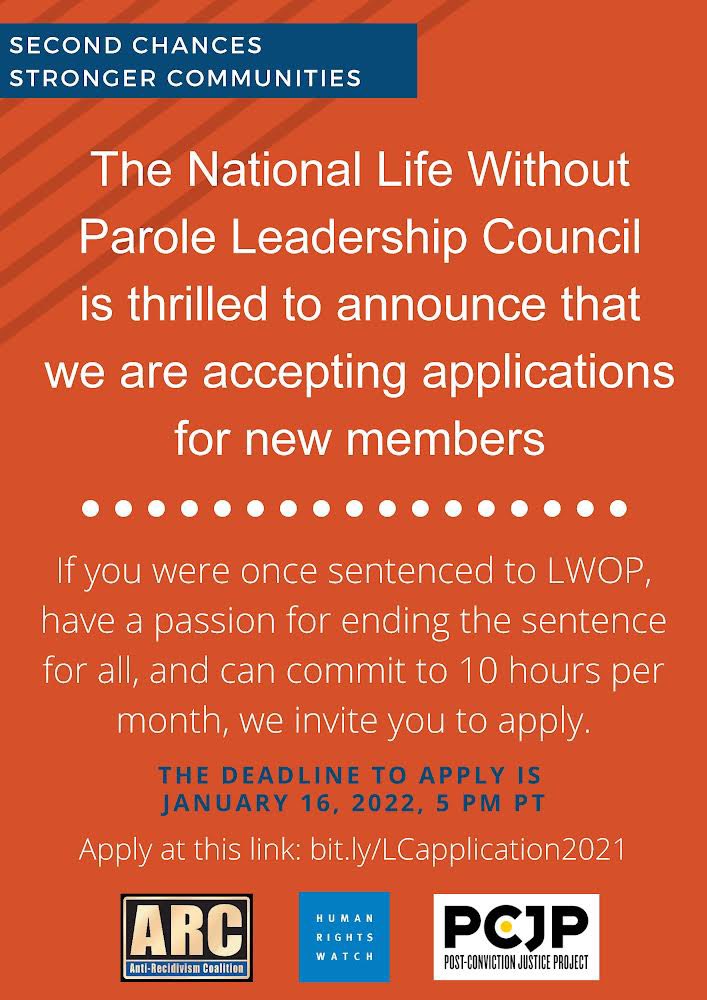 SECOND CHANCES
STRONGER COMMUNITIES

The National Life Without Parole Leadership Council is thrilled to announce that we are accepting applications for new members

If you were once sentenced to LWOP, have a passion for ending the sentence for all, and can commit to 10 hours per month, we invite you to apply.

THE DEADLINE TO APPLY IS JANUARY 16, 2022, 5 PM PT

Apply at this link: bit.ly/LCapplication2021

ARC
Anti-Recidivism Coalition

HUMAN RIGHTS WATCH

PCJP
POST-CONVICTION JUSTICE PROJECT